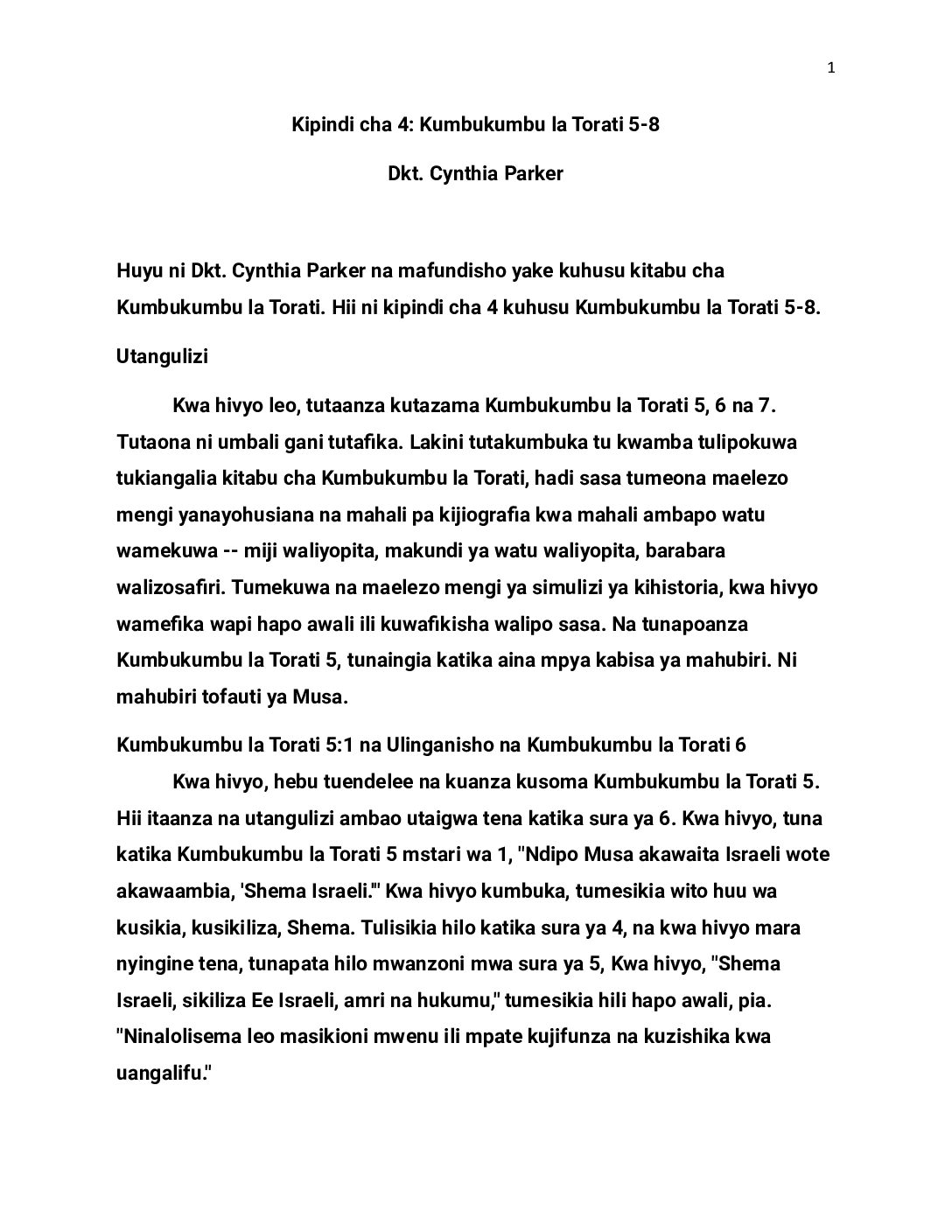 1

Kipindi cha 4: Kumbukumbu la Torati 5-8

Dkt. Cynthia Parker

Huyu ni Dkt. Cynthia Parker na mafundisho yake kuhusu kitabu cha Kumbukumbu la Torati. Hii ni kipindi cha 4 kuhusu Kumbukumbu la Torati 5-8.

Utangulizi

Kwa hivyo leo, tutaanza kutazama Kumbukumbu la Torati 5, 6 na 7. Tutaona ni umbali gani tutafika. Lakini tutakumbuka tu kwamba tulipokuwa tukiangalia kitabu cha Kumbukumbu la Torati, hadi sasa tumeona maelezo mengi yanayohusiana na mahali pa kijiografia kwa mahali ambapo watu wamekuwa -- miji waliyopita, makundi ya watu waliyopita, barabara walizosafiri. Tumekuwa na maelezo mengi ya simulizi ya kihistoria, kwa hivyo wamefika wapi hapo awali ili kuwafikisha walipo sasa. Na tunapoanza Kumbukumbu la Torati 5, tunaingia katika aina mpya kabisa ya mahubiri. Ni mahubiri tofauti ya Musa.

Kumbukumbu la Torati 5:1 na Ulinganisho na Kumbukumbu la Torati 6

Kwa hivyo, hebu tuendelee na kuanza kusoma Kumbukumbu la Torati 5. Hii itaanza na utangulizi ambao utaigwa tena katika sura ya 6. Kwa hivyo, tuna katika Kumbukumbu la Torati 5 mstari wa 1, "Ndipo Musa akawaita Israeli wote akawaambia, 'Shema Israeli.'" Kwa hivyo kumbuka, tumesikia wito huu wa kusikia, kusikiliza, Shema. Tulisikia hilo katika sura ya 4, na kwa hivyo mara nyingine tena, tunapata hilo mwanzoni mwa sura ya 5, Kwa hivyo, "Shema Israeli, sikiliza Ee Israeli, amri na hukumu," tumesikia hili hapo awali, pia. "Ninalolisema leo masikioni mwenu ili mpate kujifunza na kuzishika kwa uangalifu."